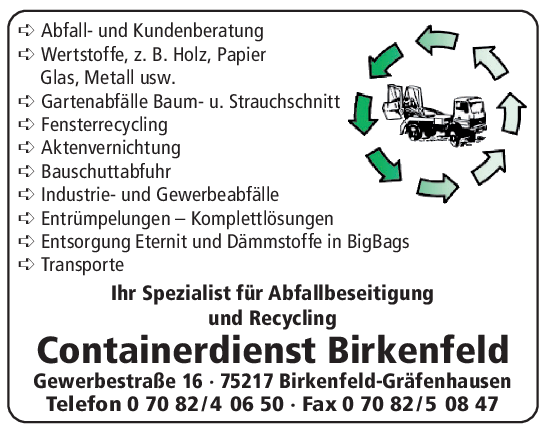 ➪ Abfall- und Kundenberatung
➪ Wertstoffe, z. B. Holz, Papier Glas, Metall usw.
➪ Gartenabfälle Baum- u. Strauchschnitt
➪ Fensterrecycling
➪ Aktenvernichtung
➪ Bauschuttabfuhr
➪ Industrie- und Gewerbeabfälle
➪ Entrümpelungen – Komplettlösungen
➪ Entsorgung Eternit und Dämmstoffe in BigBags
➪ Transporte

Ihr Spezialist für Abfallbeseitigung und Recycling

Containerdienst Birkenfeld

Gewerbestraße 16 · 75217 Birkenfeld-Gräfenhausen
Telefon 0 70 82/4 06 50 · Fax 0 70 82/5 08 47